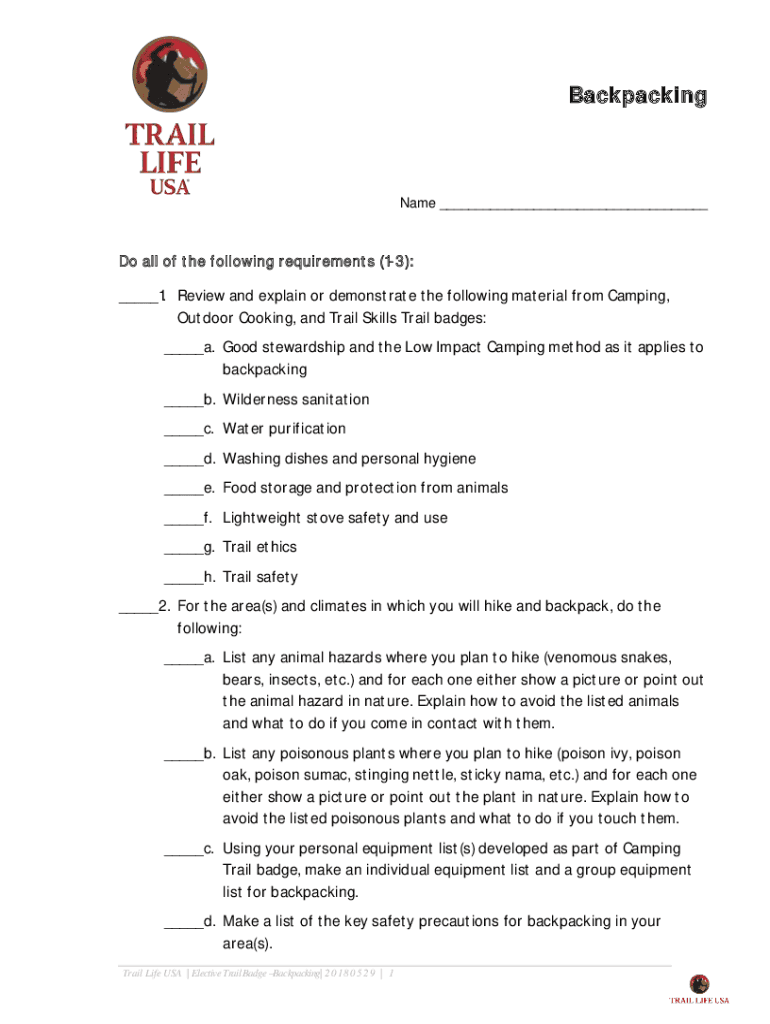 TRAIL LIFE USA

Backpacking

Name ___________________________________

Do all of the following requirements (1-3):

_____1. Review and explain or demonstrate the following material from Camping, Outdoor Cooking, and Trail Skills Trail badges:

_____a. Good stewardship and the Low Impact Camping method as it applies to backpacking

_____b. Wilderness sanitation

_____c. Water purification

_____d. Washing dishes and personal hygiene

_____e. Food storage and protection from animals

_____f. Lightweight stove safety and use

_____g. Trail ethics

_____h. Trail safety

_____2. For the area(s) and climates in which you will hike and backpack, do the following:

_____a. List any animal hazards where you plan to hike (venomous snakes, bears, insects, etc.) and for each one either show a picture or point out the animal hazard in nature. Explain how to avoid the listed animals and what to do if you come in contact with them.

_____b. List any poisonous plants where you plan to hike (poison ivy, poison oak, poison sumac, stinging nettle, sticky nama, etc.) and for each one either show a picture or point out the plant in nature. Explain how to avoid the listed poisonous plants and what to do if you touch them.

_____c. Using your personal equipment list(s) developed as part of Camping Trail badge, make an individual equipment list and a group equipment list for backpacking.

_____d. Make a list of the key safety precautions for backpacking in your area(s).

Trail Life USA | Elective Trail Badge –Backpacking| 20180529 | 1

TRAIL LIFE USA